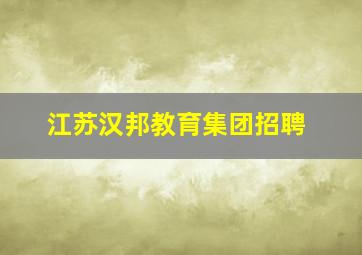 江苏汉邦教育集团招聘